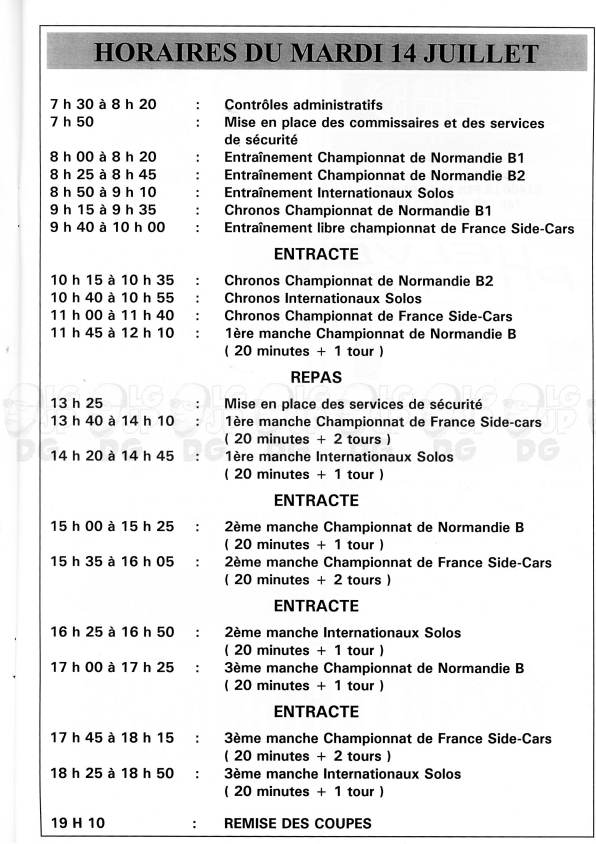 HORAIRES DU MARDI 14 JUILLET

7 h 30 à 8 h 20 : Contrôles administratifs
7 h 50 : Mise en place des commissaires et des services de sécurité
8 h 00 à 8 h 20 : Entraînement Championnat de Normandie B1
8 h 25 à 8 h 45 : Entraînement Championnat de Normandie B2
8 h 50 à 9 h 10 : Entraînement Internationaux Solos
9 h 15 à 9 h 35 : Chronos Championnat de Normandie B1
9 h 40 à 10 h 00 : Entraînement libre championnat de France Side-Cars

ENTRACTE

10 h 15 à 10 h 35 : Chronos Championnat de Normandie B2
10 h 40 à 10 h 55 : Chronos Internationaux Solos
11 h 00 à 11 h 40 : Chronos Championnat de France Side-Cars
11 h 45 à 12 h 10 : 1ère manche Championnat de Normandie B ( 20 minutes + 1 tour )

REPAS

13 h 25 : Mise en place des services de sécurité
13 h 40 à 14 h 10 : 1ère manche Championnat de France Side-cars ( 20 minutes + 2 tours )
14 h 20 à 14 h 45 : 1ère manche Internationaux Solos ( 20 minutes + 1 tour )

ENTRACTE

15 h 00 à 15 h 25 : 2ème manche Championnat de Normandie B ( 20 minutes + 1 tour )
15 h 35 à 16 h 05 : 2ème manche Championnat de France Side-Cars ( 20 minutes + 2 tours )

ENTRACTE

16 h 25 à 16 h 50 : 2ème manche Internationaux Solos ( 20 minutes + 1 tour )
17 h 00 à 17 h 25 : 3ème manche Championnat de Normandie B ( 20 minutes + 1 tour )

ENTRACTE

17 h 45 à 18 h 15 : 3ème manche Championnat de France Side-Cars ( 20 minutes + 2 tours )
18 h 25 à 18 h 50 : 3ème manche Internationaux Solos ( 20 minutes + 1 tour )

19 H 10 : REMISE DES COUPES